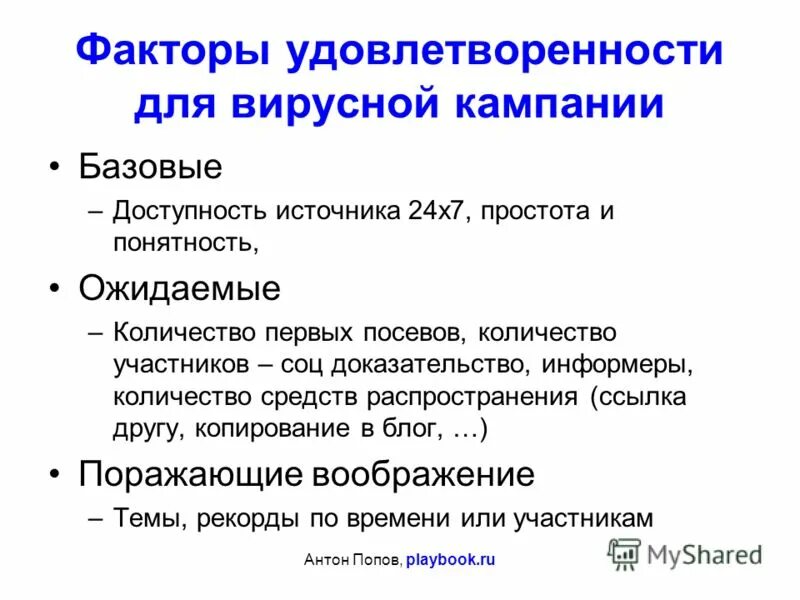 Факторы удовлетворенности для вирусной кампании

• Базовые
– Доступность источника 24х7, простота и понятность,

• Ожидаемые
– Количество первых посевов, количество участников – соц доказательство, информеры, количество средств распространения (ссылка другу, копирование в блог, …)

• Поражающие воображение
– Темы, рекорды по времени или участникам

Антон Попов, playbook.ru

MyShared